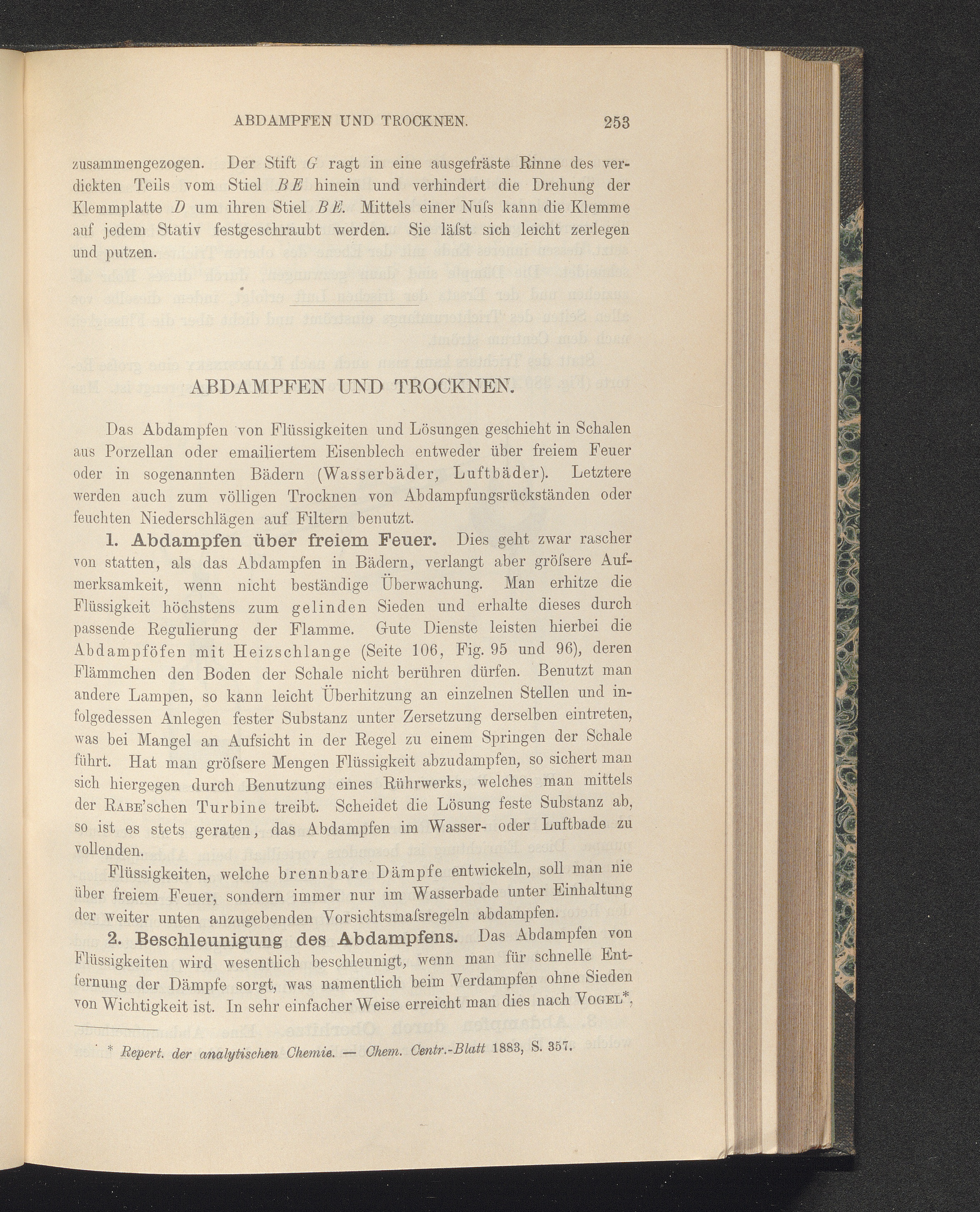 ABDAMPFEN UND TROCKNEN. 253

zusammengezogen. Der Stift $G$ ragt in eine ausgefräste Rinne des verdickten Teils vom Stiel $BE$ hinein und verhindert die Drehung der Klemmplatte $D$ um ihren Stiel $BE$. Mittels einer Nuſs kann die Klemme auf jedem Stativ festgeschraubt werden. Sie läſst sich leicht zerlegen und putzen.

ABDAMPFEN UND TROCKNEN.

Das Abdampfen von Flüssigkeiten und Lösungen geschieht in Schalen aus Porzellan oder emailiertem Eisenblech entweder über freiem Feuer oder in sogenannten Bädern (Wasserbäder, Luftbäder). Letztere werden auch zum völligen Trocknen von Abdampfungsrückständen oder feuchten Niederschlägen auf Filtern benutzt.

1. Abdampfen über freiem Feuer. Dies geht zwar rascher von statten, als das Abdampfen in Bädern, verlangt aber gröſsere Aufmerksamkeit, wenn nicht beständige Überwachung. Man erhitze die Flüssigkeit höchstens zum gelinden Sieden und erhalte dieses durch passende Regulierung der Flamme. Gute Dienste leisten hierbei die Abdampföfen mit Heizschlange (Seite 106, Fig. 95 und 96), deren Flämmchen den Boden der Schale nicht berühren dürfen. Benutzt man andere Lampen, so kann leicht Überhitzung an einzelnen Stellen und infolgedessen Anlegen fester Substanz unter Zersetzung derselben eintreten, was bei Mangel an Aufsicht in der Regel zu einem Springen der Schale führt. Hat man gröſsere Mengen Flüssigkeit abzudampfen, so sichert man sich hiergegen durch Benutzung eines Rührwerks, welches man mittels der Rabe'schen Turbine treibt. Scheidet die Lösung feste Substanz ab, so ist es stets geraten, das Abdampfen im Wasser- oder Luftbade zu vollenden.

Flüssigkeiten, welche brennbare Dämpfe entwickeln, soll man nie über freiem Feuer, sondern immer nur im Wasserbade unter Einhaltung der weiter unten anzugebenden Vorsichtsmaſsregeln abdampfen.

2. Beschleunigung des Abdampfens. Das Abdampfen von Flüssigkeiten wird wesentlich beschleunigt, wenn man für schnelle Entfernung der Dämpfe sorgt, was namentlich beim Verdampfen ohne Sieden von Wichtigkeit ist. In sehr einfacher Weise erreicht man dies nach Vogel*,

* Repert. der analytischen Chemie. — Chem. Centr.-Blatt 1883, S. 357.